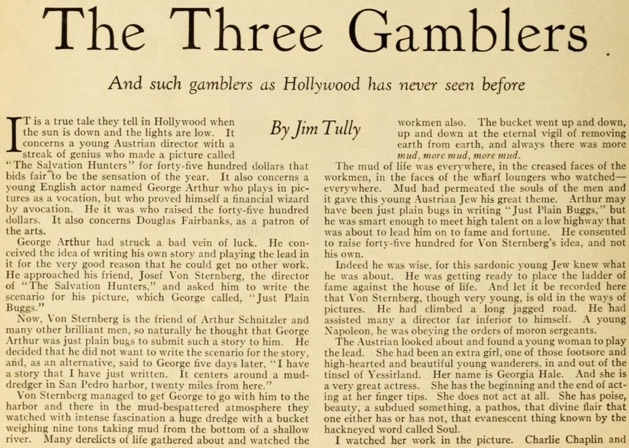 The Three Gamblers

And such gamblers as Hollywood has never seen before

By Jim Tully

IT is a true tale they tell in Hollywood when the sun is down and the lights are low. It concerns a young Austrian director with a streak of genius who made a picture called "The Salvation Hunters" for forty-five hundred dollars that bids fair to be the sensation of the year. It also concerns a young English actor named George Arthur who plays in pictures as a vocation, but who proved himself a financial wizard by avocation. He it was who raised the forty-five hundred dollars. It also concerns Douglas Fairbanks, as a patron of the arts.

George Arthur had struck a bad vein of luck. He conceived the idea of writing his own story and playing the lead in it for the very good reason that he could get no other work. He approached his friend, Josef Von Sternberg, the director of "The Salvation Hunters," and asked him to write the scenario for his picture, which George called, "Just Plain Buggs."

Now, Von Sternberg is the friend of Arthur Schnitzler and many other brilliant men, so naturally he thought that George Arthur was just plain bugs to submit such a story to him. He decided that he did not want to write the scenario for the story, and, as an alternative, said to George five days later, "I have a story that I have just written. It centers around a mud-dredger in San Pedro harbor, twenty miles from here."

Von Sternberg managed to get George to go with him to the harbor and there in the mud-bespattered atmosphere they watched with intense fascination a huge dredge with a bucket weighing nine tons taking mud from the bottom of a shallow river. Many derelicts of life gathered about and watched the workmen also. The bucket went up and down, up and down at the eternal vigil of removing earth from earth, and always there was more mud, more mud, more mud.

The mud of life was everywhere, in the creased faces of the workmen, in the faces of the wharf loungers who watched—everywhere. Mud had permeated the souls of the men and it gave this young Austrian Jew his great theme. Arthur may have been just plain bugs in writing "Just Plain Buggs," but he was smart enough to meet high talent on a low highway that was about to lead him on to fame and fortune. He consented to raise forty-five hundred for Von Sternberg's idea, and not his own.

Indeed he was wise, for this sardonic young Jew knew what he was about. He was getting ready to place the ladder of fame against the house of life. And let it be recorded here that Von Sternberg, though very young, is old in the ways of pictures. He had climbed a long jagged road. He had assisted many a director far inferior to himself. A young Napoleon, he was obeying the orders of moron sergeants.

The Austrian looked about and found a young woman to play the lead. She had been an extra girl, one of those footsore and high-hearted and beautiful young wanderers, in and out of the tinsel of Yessirland. Her name is Georgia Hale. And she is a very great actress. She has the beginning and the end of acting at her finger tips. She does not act at all. She has poise, beauty, a subdued something, a pathos, that divine flair that one either has or has not, that evanescent thing known by the hackneyed word called Soul.

I watched her work in the picture. Charlie Chaplin and